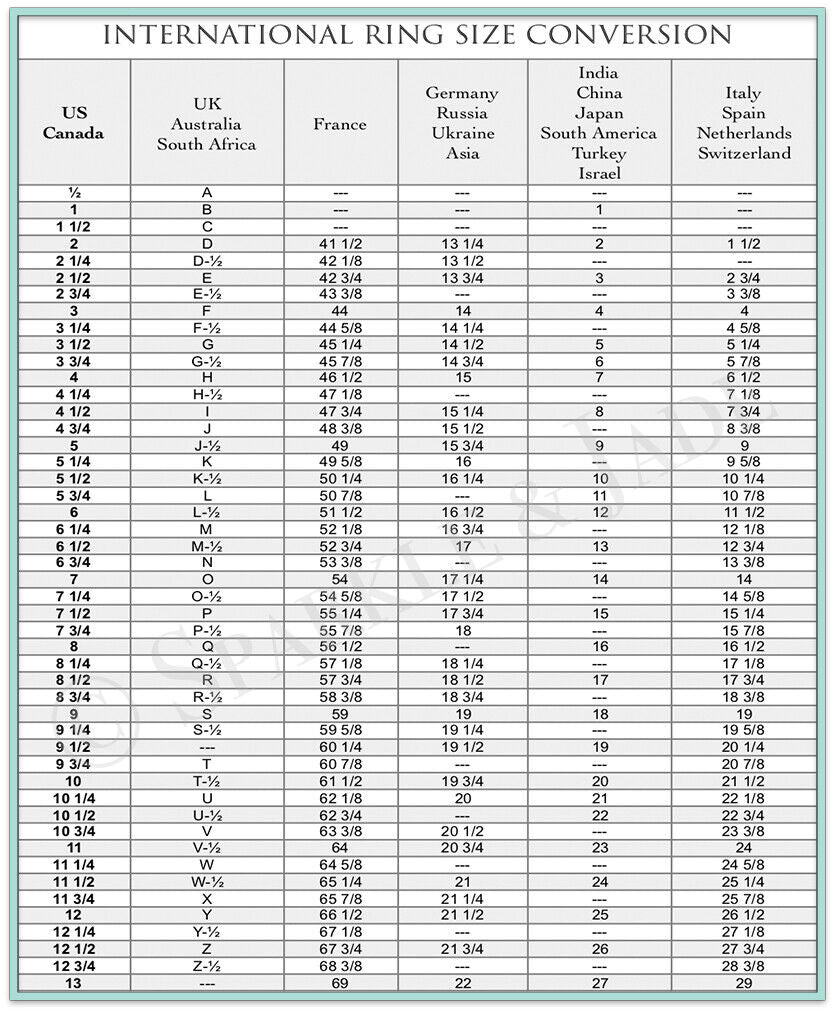 INTERNATIONAL RING SIZE CONVERSION

| US Canada | UK Australia South Africa | France | Germany Russia Ukraine Asia | India China Japan South America Turkey Israel | Italy Spain Netherlands Switzerland |
|---|---|---|---|---|---|
| ½ | A | --- | --- | --- | --- |
| 1 | B | --- | --- | 1 | --- |
| 1 1/2 | C | --- | --- | --- | --- |
| 2 | D | 41 1/2 | 13 1/4 | 2 | 1 1/2 |
| 2 1/4 | D-½ | 42 1/8 | 13 1/2 | --- | --- |
| 2 1/2 | E | 42 3/4 | 13 3/4 | 3 | 2 3/4 |
| 2 3/4 | E-½ | 43 3/8 | --- | --- | 3 3/8 |
| 3 | F | 44 | 14 | 4 | 4 |
| 3 1/4 | F-½ | 44 5/8 | 14 1/4 | --- | 4 5/8 |
| 3 1/2 | G | 45 1/4 | 14 1/2 | 5 | 5 1/4 |
| 3 3/4 | G-½ | 45 7/8 | 14 3/4 | 6 | 5 7/8 |
| 4 | H | 46 1/2 | 15 | 7 | 6 1/2 |
| 4 1/4 | H-½ | 47 1/8 | --- | --- | 7 1/8 |
| 4 1/2 | I | 47 3/4 | 15 1/4 | 8 | 7 3/4 |
| 4 3/4 | J | 48 3/8 | 15 1/2 | --- | 8 3/8 |
| 5 | J-½ | 49 | 15 3/4 | 9 | 9 |
| 5 1/4 | K | 49 5/8 | 16 | --- | 9 5/8 |
| 5 1/2 | K-½ | 50 1/4 | 16 1/4 | 10 | 10 1/4 |
| 5 3/4 | L | 50 7/8 | --- | 11 | 10 7/8 |
| 6 | L-½ | 51 1/2 | 16 1/2 | 12 | 11 1/2 |
| 6 1/4 | M | 52 1/8 | 16 3/4 | --- | 12 1/8 |
| 6 1/2 | M-½ | 52 3/4 | 17 | 13 | 12 3/4 |
| 6 3/4 | N | 53 3/8 | --- | --- | 13 3/8 |
| 7 | O | 54 | 17 1/4 | 14 | 14 |
| 7 1/4 | O-½ | 54 5/8 | 17 1/2 | --- | 14 5/8 |
| 7 1/2 | P | 55 1/4 | 17 3/4 | 15 | 15 1/4 |
| 7 3/4 | P-½ | 55 7/8 | 18 | --- | 15 7/8 |
| 8 | Q | 56 1/2 | --- | 16 | 16 1/2 |
| 8 1/4 | Q-½ | 57 1/8 | 18 1/4 | --- | 17 1/8 |
| 8 1/2 | R | 57 3/4 | 18 1/2 | 17 | 17 3/4 |
| 8 3/4 | R-½ | 58 3/8 | 18 3/4 | --- | 18 3/8 |
| 9 | S | 59 | 19 | 18 | 19 |
| 9 1/4 | S-½ | 59 5/8 | 19 1/4 | --- | 19 5/8 |
| 9 1/2 | --- | 60 1/4 | 19 1/2 | 19 | 20 1/4 |
| 9 3/4 | T | 60 7/8 | --- | --- | 20 7/8 |
| 10 | T-½ | 61 1/2 | 19 3/4 | 20 | 21 1/2 |
| 10 1/4 | U | 62 1/8 | 20 | 21 | 22 1/8 |
| 10 1/2 | U-½ | 62 3/4 | --- | 22 | 22 3/4 |
| 10 3/4 | V | 63 3/8 | 20 1/2 | --- | 23 3/8 |
| 11 | V-½ | 64 | 20 3/4 | 23 | 24 |
| 11 1/4 | W | 64 5/8 | --- | --- | 24 5/8 |
| 11 1/2 | W-½ | 65 1/4 | 21 | 24 | 25 1/4 |
| 11 3/4 | X | 65 7/8 | 21 1/4 | --- | 25 7/8 |
| 12 | Y | 66 1/2 | 21 1/2 | 25 | 26 1/2 |
| 12 1/4 | Y-½ | 67 1/8 | --- | --- | 27 1/8 |
| 12 1/2 | Z | 67 3/4 | 21 3/4 | 26 | 27 3/4 |
| 12 3/4 | Z-½ | 68 3/8 | --- | --- | 28 3/8 |
| 13 | --- | 69 | 22 | 27 | 29 |

© SPARKLE & JADE